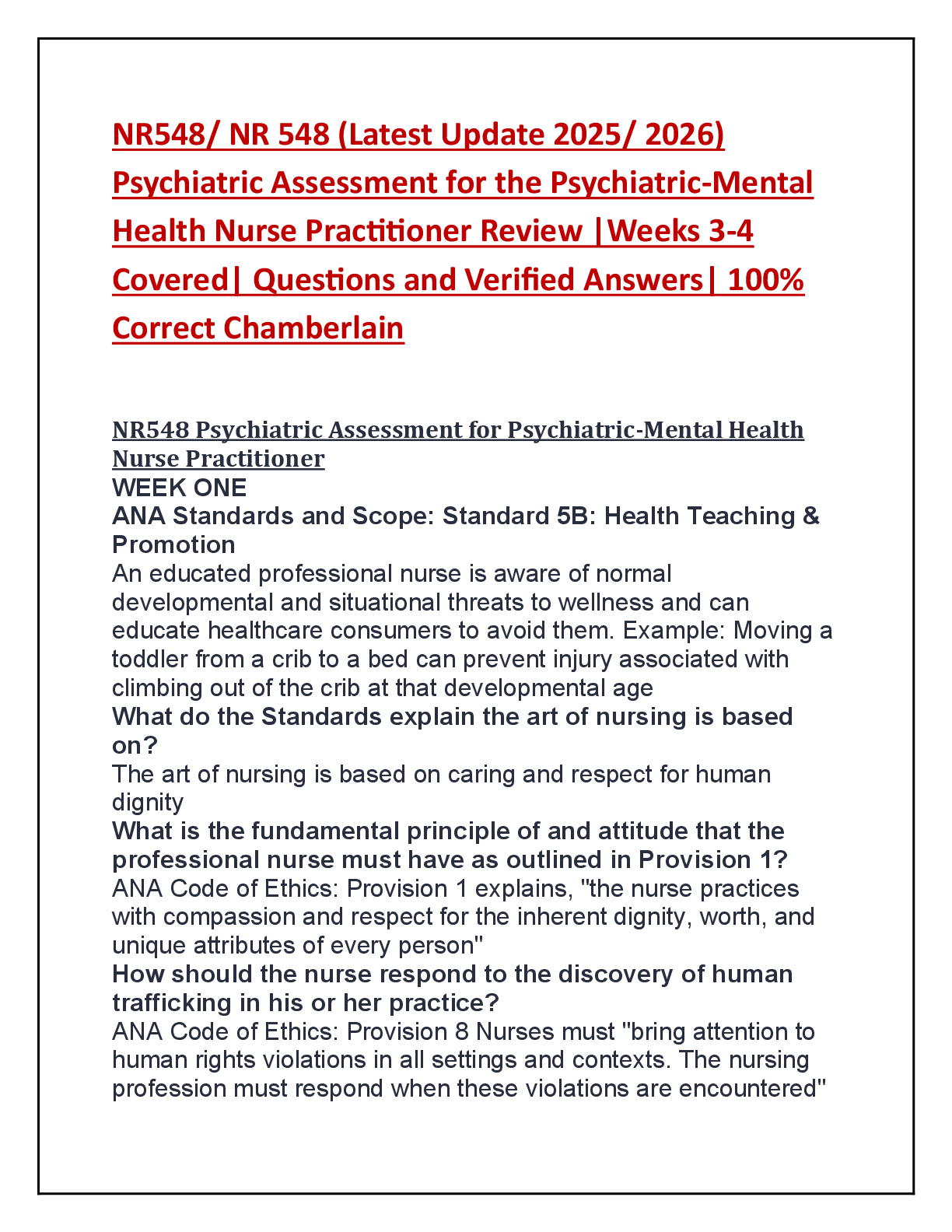 NR548/ NR 548 (Latest Update 2025/ 2026) Psychiatric Assessment for the Psychiatric-Mental Health Nurse Practitioner Review |Weeks 3-4 Covered| Questions and Verified Answers| 100% Correct Chamberlain

NR548 Psychiatric Assessment for Psychiatric-Mental Health Nurse Practitioner
WEEK ONE
ANA Standards and Scope: Standard 5B: Health Teaching & Promotion
An educated professional nurse is aware of normal developmental and situational threats to wellness and can educate healthcare consumers to avoid them. Example: Moving a toddler from a crib to a bed can prevent injury associated with climbing out of the crib at that developmental age
What do the Standards explain the art of nursing is based on?
The art of nursing is based on caring and respect for human dignity
What is the fundamental principle of and attitude that the professional nurse must have as outlined in Provision 1?
ANA Code of Ethics: Provision 1 explains, "the nurse practices with compassion and respect for the inherent dignity, worth, and unique attributes of every person"
How should the nurse respond to the discovery of human trafficking in his or her practice?
ANA Code of Ethics: Provision 8 Nurses must "bring attention to human rights violations in all settings and contexts. The nursing profession must respond when these violations are encountered"